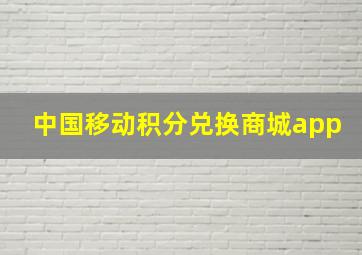 中国移动积分兑换商城app